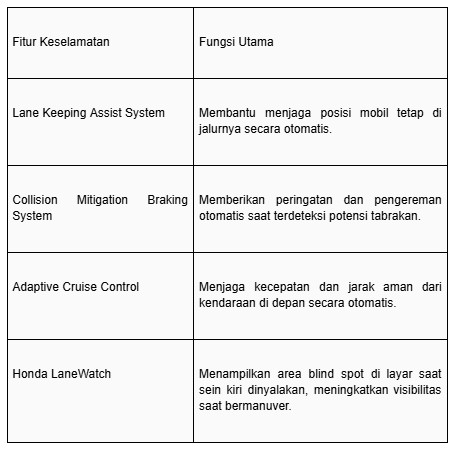 | Fitur Keselamatan | Fungsi Utama |
|---|---|
| Lane Keeping Assist System | Membantu menjaga posisi mobil tetap di jalurnya secara otomatis. |
| Collision Mitigation Braking System | Memberikan peringatan dan pengereman otomatis saat terdeteksi potensi tabrakan. |
| Adaptive Cruise Control | Menjaga kecepatan dan jarak aman dari kendaraan di depan secara otomatis. |
| Honda LaneWatch | Menampilkan area blind spot di layar saat sein kiri dinyalakan, meningkatkan visibilitas saat bermanuver. |